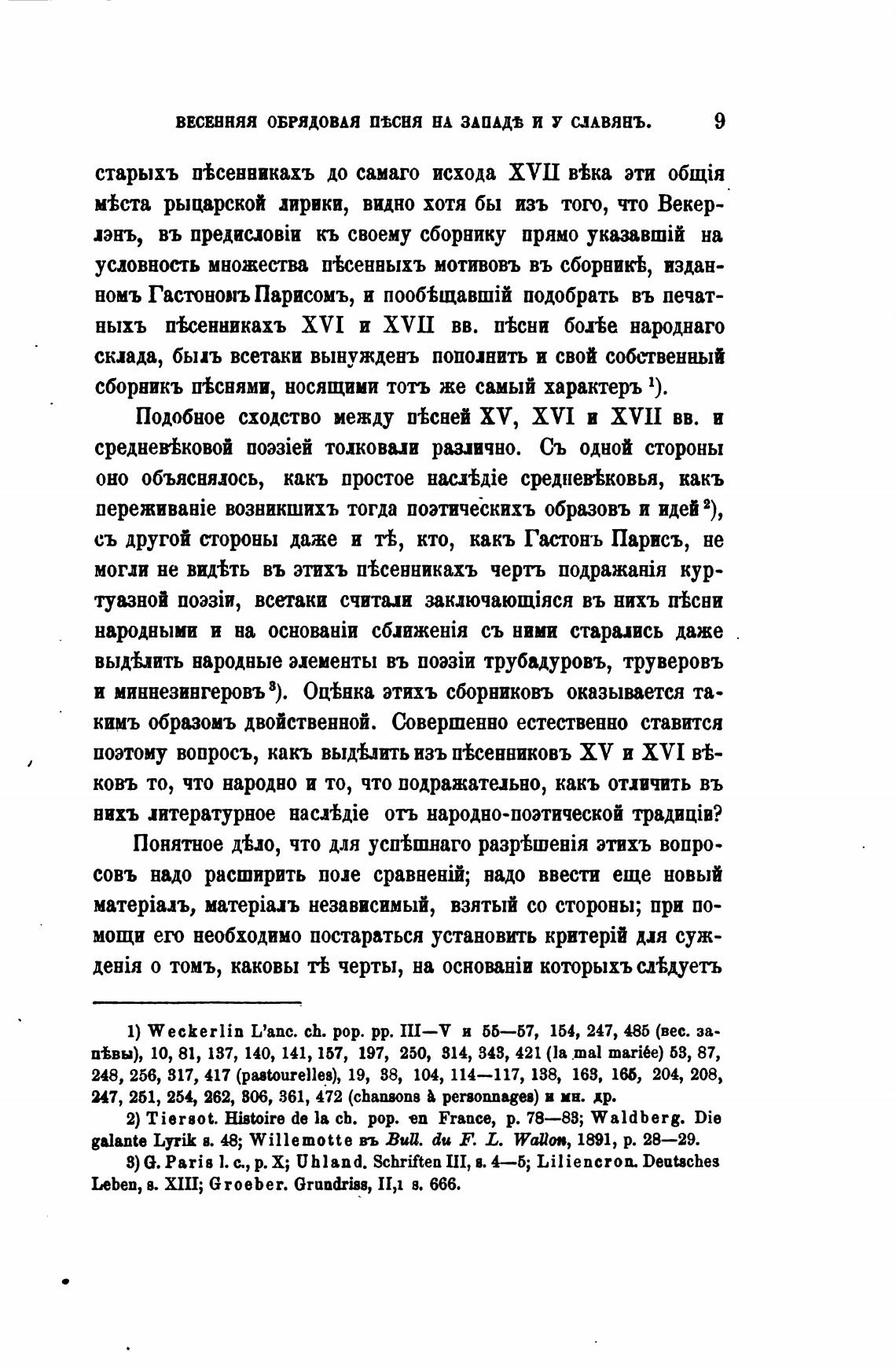 ВЕСЕННЯЯ ОБРЯДОВАЯ ПѢСНЯ НА ЗАПАДѢ И У СЛАВЯНЪ. 9

старыхъ пѣсенникахъ до самаго исхода XVII вѣка эти общія мѣста рыцарской лирики, видно хотя бы изъ того, что Векерлэнъ, въ предисловіи къ своему сборнику прямо указавшій на условность множества пѣсенныхъ мотивовъ въ сборникѣ, изданномъ Гастономъ Парисомъ, и пообѣщавшій подобрать въ печатныхъ пѣсенникахъ XVI и XVII вв. пѣсни болѣе народнаго склада, былъ всетаки вынужденъ пополнить и свой собственный сборникъ пѣснями, носящими тотъ же самый характеръ $^1$).

Подобное сходство между пѣсней XV, XVI и XVII вв. и средневѣковой поэзіей толковали различно. Съ одной стороны оно объяснялось, какъ простое наслѣдіе средневѣковья, какъ переживаніе возникшихъ тогда поэтическихъ образовъ и идей $^2$), съ другой стороны даже и тѣ, кто, какъ Гастонъ Парисъ, не могли не видѣть въ этихъ пѣсенникахъ чертъ подражанія куртуазной поэзіи, всетаки считали заключающіяся въ нихъ пѣсни народными и на основаніи сближенія съ ними старались даже выдѣлить народные элементы въ поэзіи трубадуровъ, труверовъ и миннезингеровъ $^3$). Оцѣнка этихъ сборниковъ оказывается такимъ образомъ двойственной. Совершенно естественно ставится поэтому вопросъ, какъ выдѣлить изъ пѣсенниковъ XV и XVI вѣковъ то, что народно и то, что подражательно, какъ отличить въ нихъ литературное наслѣдіе отъ народно-поэтической традиціи?

Понятное дѣло, что для успѣшнаго разрѣшенія этихъ вопросовъ надо расширить поле сравненій; надо ввести еще новый матеріалъ, матеріалъ независимый, взятый со стороны; при помощи его необходимо постараться установить критерій для сужденія о томъ, каковы тѣ черты, на основаніи которыхъ слѣдуетъ

1) Weckerlin L'anc. ch. pop. pp. III—V и 55—57, 154, 247, 485 (вес. запѣвы), 10, 81, 137, 140, 141, 157, 197, 250, 314, 343, 421 (la mal mariée) 53, 87, 248, 256, 317, 417 (pastourelles), 19, 38, 104, 114—117, 138, 163, 165, 204, 208, 247, 251, 254, 262, 306, 361, 472 (chansons à personnages) и мн. др.

2) Tiersot. Histoire de la ch. pop. en France, p. 78—83; Waldberg. Die galante Lyrik s. 48; Willemotte въ Bull. du F. L. Wallon, 1891, p. 28—29.

3) G. Paris l. c., p. X; Uhland. Schriften III, s. 4—5; Liliencron. Deutsches Leben, s. XIII; Groeber. Grundriss, II,1 s. 666.